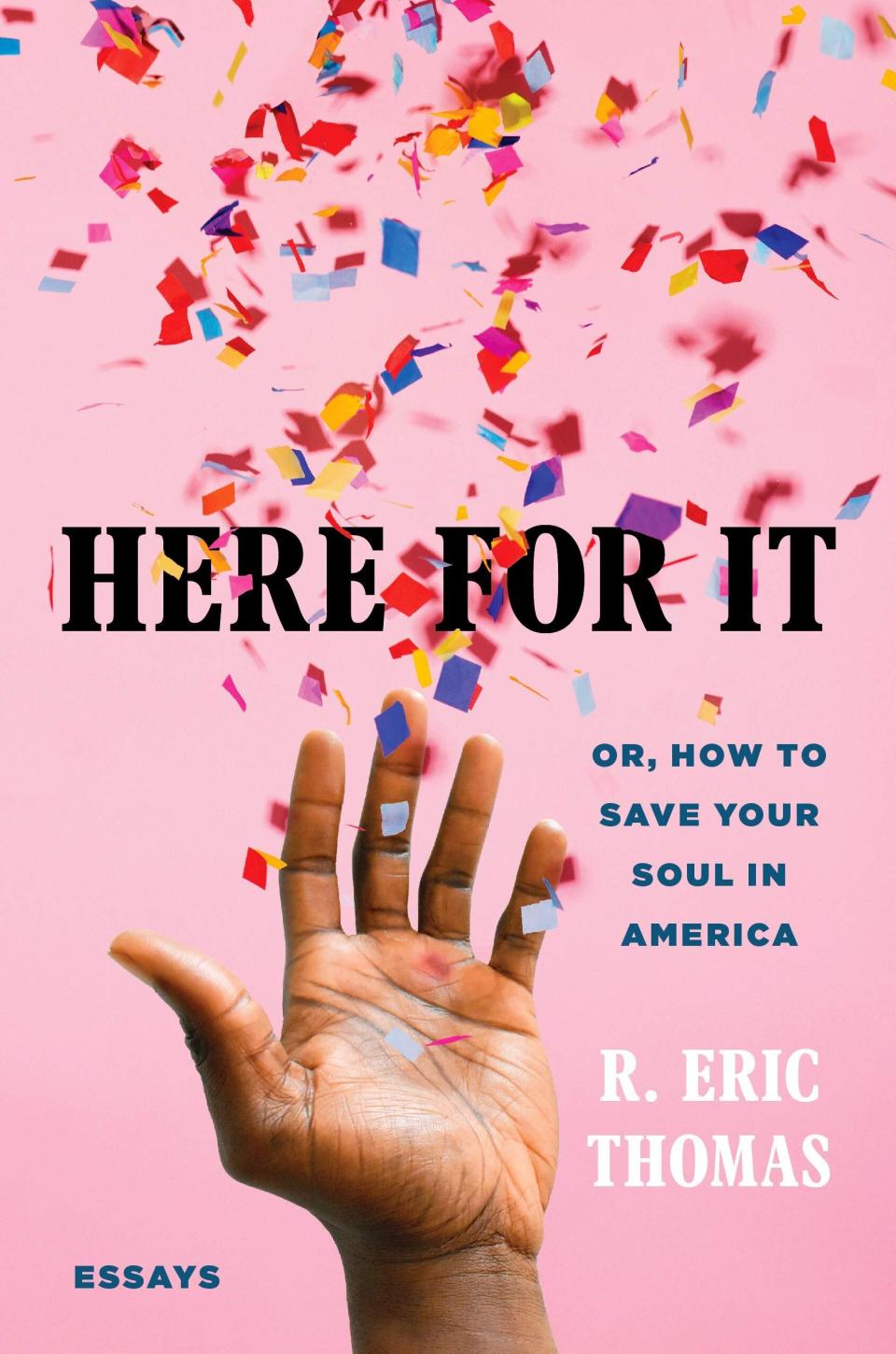 HERE FOR IT

OR, HOW TO SAVE YOUR SOUL IN AMERICA

R. ERIC THOMAS

ESSAYS